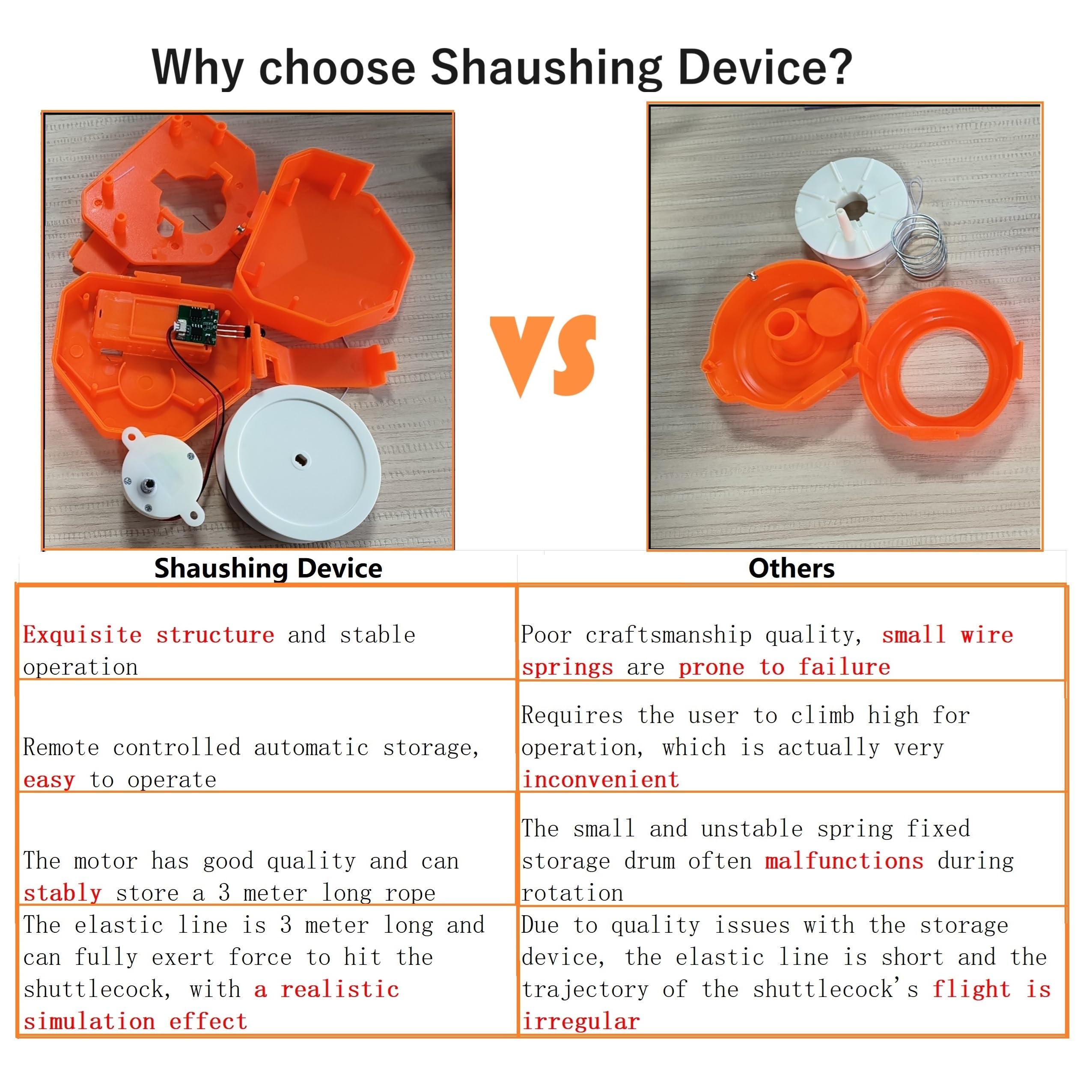 Why choose Shaushing Device?

VS

| Shaushing Device | Others |
|---|---|
| Exquisite structure and stable operation | Poor craftsmanship quality, small wire springs are prone to failure |
| Remote controlled automatic storage, easy to operate | Requires the user to climb high for operation, which is actually very inconvenient |
| The motor has good quality and can stably store a 3 meter long rope | The small and unstable spring fixed storage drum often malfunctions during rotation |
| The elastic line is 3 meter long and can fully exert force to hit the shuttlecock, with a realistic simulation effect | Due to quality issues with the storage device, the elastic line is short and the trajectory of the shuttlecock's flight is irregular |